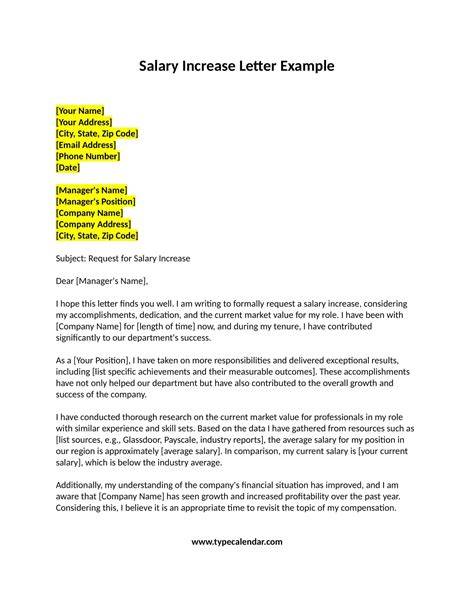 Salary Increase Letter Example

[Your Name]
[Your Address]
[City, State, Zip Code]
[Email Address]
[Phone Number]
[Date]

[Manager's Name]
[Manager's Position]
[Company Name]
[Company Address]
[City, State, Zip Code]

Subject: Request for Salary Increase

Dear [Manager's Name],

I hope this letter finds you well. I am writing to formally request a salary increase, considering my accomplishments, dedication, and the current market value for my role. I have been with [Company Name] for [length of time] now, and during my tenure, I have contributed significantly to our department's success.

As a [Your Position], I have taken on more responsibilities and delivered exceptional results, including [list specific achievements and their measurable outcomes]. These accomplishments have not only helped our department but have also contributed to the overall growth and success of the company.

I have conducted thorough research on the current market value for professionals in my role with similar experience and skill sets. Based on the data I have gathered from resources such as [list sources, e.g., Glassdoor, Payscale, industry reports], the average salary for my position in our region is approximately [average salary]. In comparison, my current salary is [your current salary], which is below the industry average.

Additionally, my understanding of the company's financial situation has improved, and I am aware that [Company Name] has seen growth and increased profitability over the past year. Considering this, I believe it is an appropriate time to revisit the topic of my compensation.

www.typecalendar.com